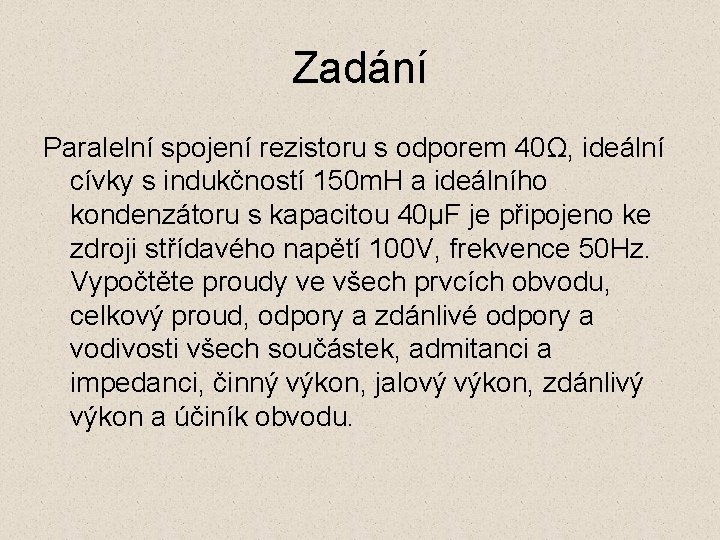 Zadání

Paralelní spojení rezistoru s odporem 40Ω, ideální cívky s indukčností 150mH a ideálního kondenzátoru s kapacitou 40μF je připojeno ke zdroji střídavého napětí 100V, frekvence 50Hz. Vypočtěte proudy ve všech prvcích obvodu, celkový proud, odpory a zdánlivé odpory a vodivosti všech součástek, admitanci a impedanci, činný výkon, jalový výkon, zdánlivý výkon a účiník obvodu.